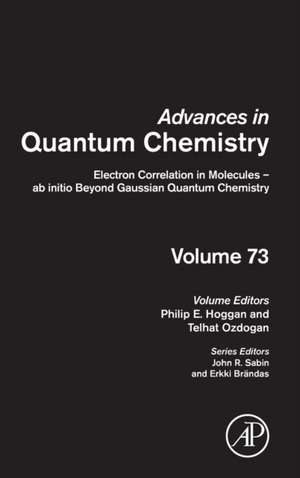 Advances in
Quantum Chemistry

Electron Correlation in Molecules – ab initio Beyond Gaussian Quantum Chemistry

Volume 73

Volume Editors
Philip E. Hoggan and Telhat Ozdogan

Series Editors
John R. Sabin and Erkki Brändas

AP